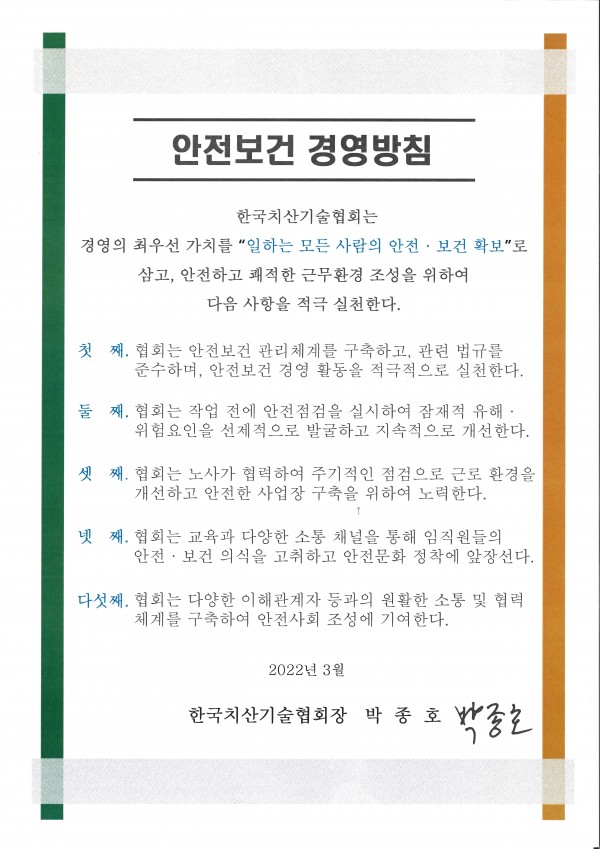 안전보건 경영방침

한국치산기술협회는
경영의 최우선 가치를 "일하는 모든 사람의 안전 · 보건 확보"로
삼고, 안전하고 쾌적한 근무환경 조성을 위하여
다음 사항을 적극 실천한다.

첫 째. 협회는 안전보건 관리체계를 구축하고, 관련 법규를 준수하며, 안전보건 경영 활동을 적극적으로 실천한다.

둘 째. 협회는 작업 전에 안전점검을 실시하여 잠재적 유해 · 위험요인을 선제적으로 발굴하고 지속적으로 개선한다.

셋 째. 협회는 노사가 협력하여 주기적인 점검으로 근로 환경을 개선하고 안전한 사업장 구축을 위하여 노력한다.

넷 째. 협회는 교육과 다양한 소통 채널을 통해 임직원들의 안전 · 보건 의식을 고취하고 안전문화 정착에 앞장선다.

다섯째. 협회는 다양한 이해관계자 등과의 원활한 소통 및 협력 체계를 구축하여 안전사회 조성에 기여한다.

2022년 3월

한국치산기술협회장 박 종 호 박종호